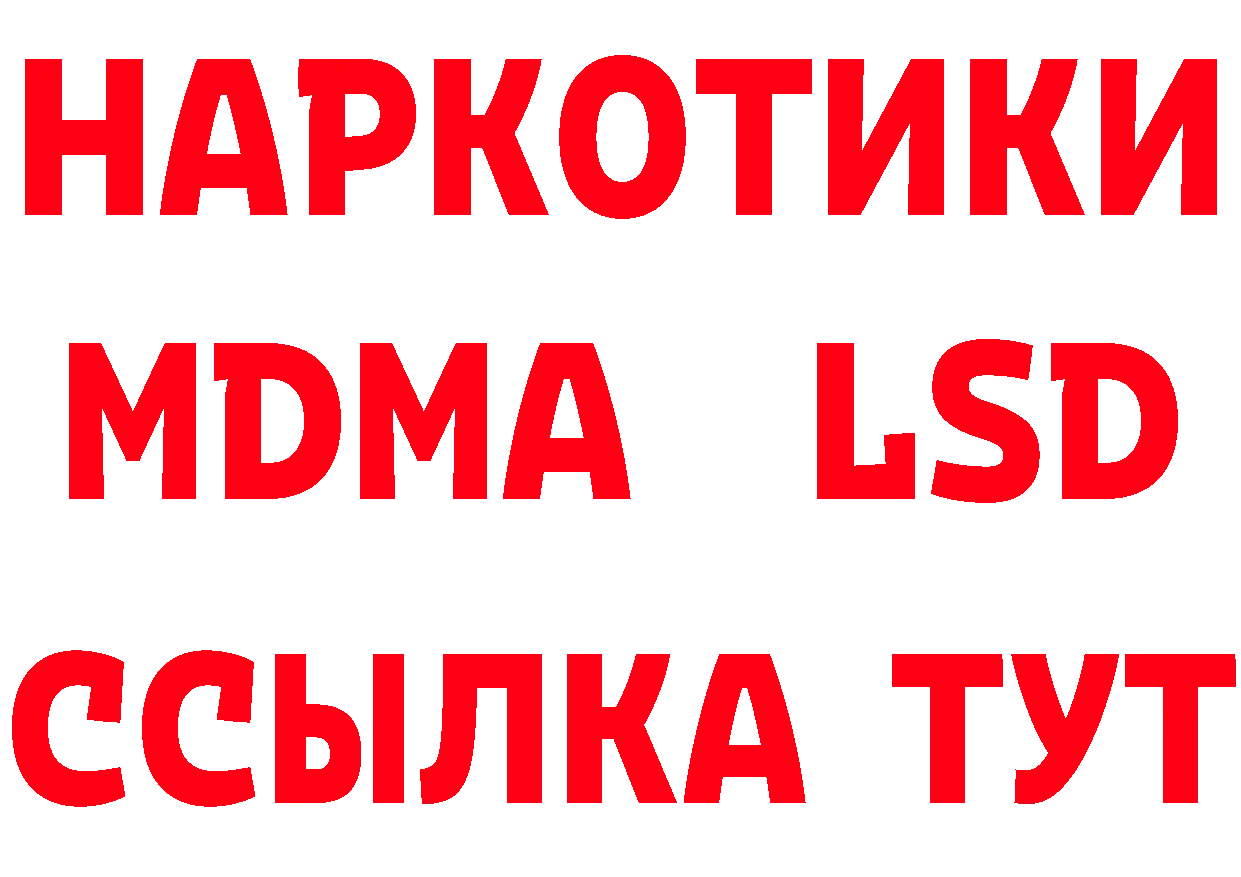 НАРКОТИКИ
MDMA LSD
ССЫЛКА ТУТ